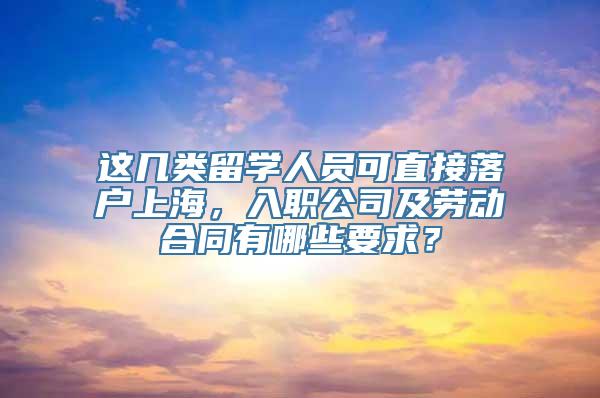 这几类留学人员可直接落户上海，入职公司及劳动合同有哪些要求？